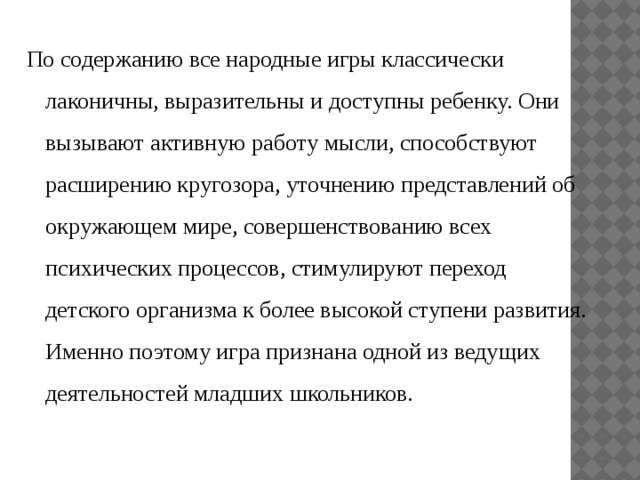 По содержанию все народные игры классически лаконичны, выразительны и доступны ребенку. Они вызывают активную работу мысли, способствуют расширению кругозора, уточнению представлений об окружающем мире, совершенствованию всех психических процессов, стимулируют переход детского организма к более высокой ступени развития. Именно поэтому игра признана одной из ведущих деятельностей младших школьников.